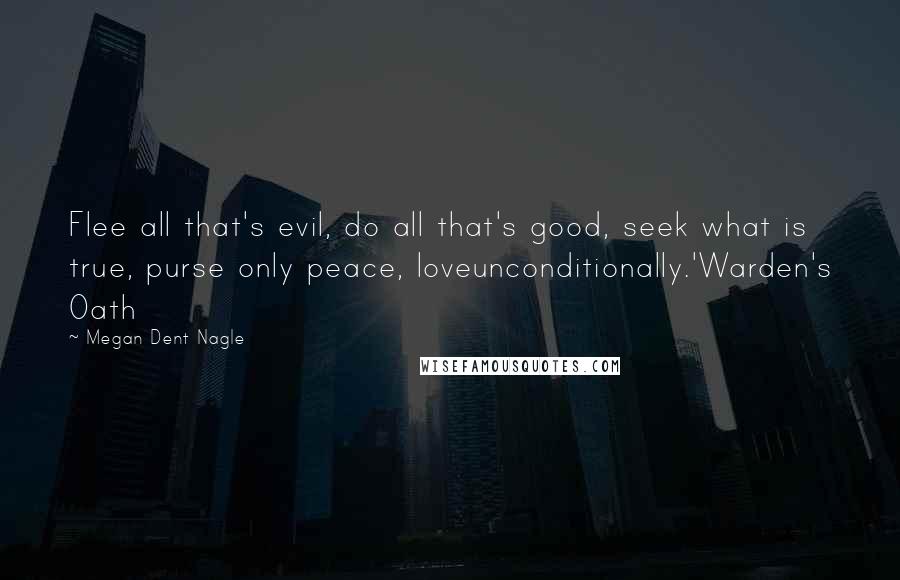 Flee all that's evil, do all that's good, seek what is true, purse only peace, loveunconditionally.'Warden's Oath

~ Megan Dent Nagle

WISEFAMOUSQUOTES.COM